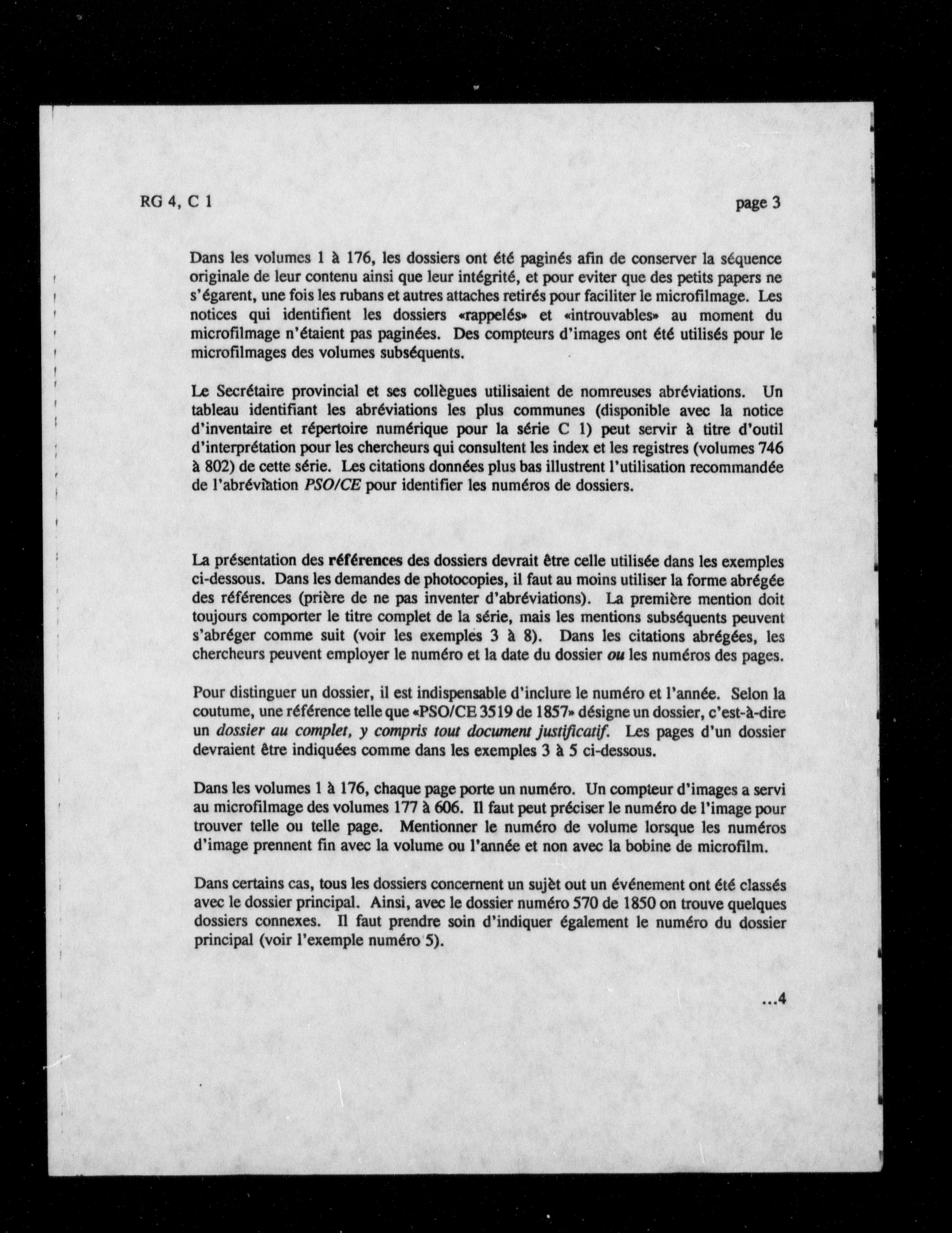 RG 4, C 1

page 3

Dans les volumes 1 à 176, les dossiers ont été paginés afin de conserver la séquence originale de leur contenu ainsi que leur intégrité, et pour eviter que des petits papers ne s'égarent, une fois les rubans et autres attaches retirés pour faciliter le microfilmage. Les notices qui identifient les dossiers «rappelés» et «introuvables» au moment du microfilmage n'étaient pas paginées. Des compteurs d'images ont été utilisés pour le microfilmages des volumes subséquents.

Le Secrétaire provincial et ses collègues utilisaient de nomreuses abréviations. Un tableau identifiant les abréviations les plus communes (disponible avec la notice d'inventaire et répertoire numérique pour la série C 1) peut servir à titre d'outil d'interprétation pour les chercheurs qui consultent les index et les registres (volumes 746 à 802) de cette série. Les citations données plus bas illustrent l'utilisation recommandée de l'abréviation PSO/CE pour identifier les numéros de dossiers.

La présentation des références des dossiers devrait être celle utilisée dans les exemples ci-dessous. Dans les demandes de photocopies, il faut au moins utiliser la forme abrégée des références (prière de ne pas inventer d'abréviations). La première mention doit toujours comporter le titre complet de la série, mais les mentions subséquents peuvent s'abréger comme suit (voir les exemples 3 à 8). Dans les citations abrégées, les chercheurs peuvent employer le numéro et la date du dossier ou les numéros des pages.

Pour distinguer un dossier, il est indispensable d'inclure le numéro et l'année. Selon la coutume, une référence telle que «PSO/CE 3519 de 1857» désigne un dossier, c'est-à-dire un dossier au complet, y compris tout document justificatif. Les pages d'un dossier devraient être indiquées comme dans les exemples 3 à 5 ci-dessous.

Dans les volumes 1 à 176, chaque page porte un numéro. Un compteur d'images a servi au microfilmage des volumes 177 à 606. Il faut peut préciser le numéro de l'image pour trouver telle ou telle page. Mentionner le numéro de volume lorsque les numéros d'image prennent fin avec la volume ou l'année et non avec la bobine de microfilm.

Dans certains cas, tous les dossiers concernent un sujèt out un événement ont été classés avec le dossier principal. Ainsi, avec le dossier numéro 570 de 1850 on trouve quelques dossiers connexes. Il faut prendre soin d'indiquer également le numéro du dossier principal (voir l'exemple numéro 5).

...4